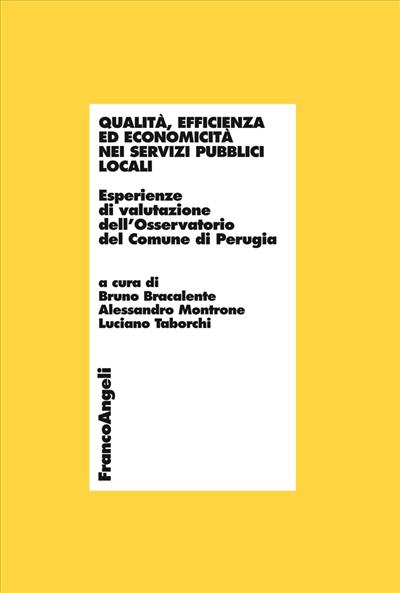 QUALITÀ, EFFICIENZA ED ECONOMICITÀ NEI SERVIZI PUBBLICI LOCALI

Esperienze di valutazione dell'Osservatorio del Comune di Perugia

a cura di
Bruno Bracalente
Alessandro Montrone
Luciano Taborchi

FrancoAngeli